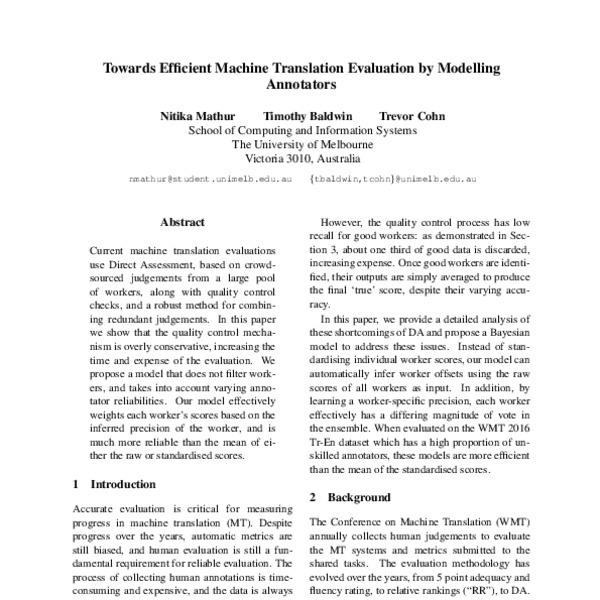 Towards Efficient Machine Translation Evaluation by Modelling Annotators

Nitika Mathur Timothy Baldwin Trevor Cohn
School of Computing and Information Systems
The University of Melbourne
Victoria 3010, Australia

nmathur@student.unimelb.edu.au {tbaldwin,tcohn}@unimelb.edu.au

Abstract

Current machine translation evaluations use Direct Assessment, based on crowdsourced judgements from a large pool of workers, along with quality control checks, and a robust method for combining redundant judgements. In this paper we show that the quality control mechanism is overly conservative, increasing the time and expense of the evaluation. We propose a model that does not filter workers, and takes into account varying annotator reliabilities. Our model effectively weights each worker's scores based on the inferred precision of the worker, and is much more reliable than the mean of either the raw or standardised scores.

1 Introduction

Accurate evaluation is critical for measuring progress in machine translation (MT). Despite progress over the years, automatic metrics are still biased, and human evaluation is still a fundamental requirement for reliable evaluation. The process of collecting human annotations is time-consuming and expensive, and the data is always

However, the quality control process has low recall for good workers: as demonstrated in Section 3, about one third of good data is discarded, increasing expense. Once good workers are identified, their outputs are simply averaged to produce the final 'true' score, despite their varying accuracy.

In this paper, we provide a detailed analysis of these shortcomings of DA and propose a Bayesian model to address these issues. Instead of standardising individual worker scores, our model can automatically infer worker offsets using the raw scores of all workers as input. In addition, by learning a worker-specific precision, each worker effectively has a differing magnitude of vote in the ensemble. When evaluated on the WMT 2016 Tr-En dataset which has a high proportion of unskilled annotators, these models are more efficient than the mean of the standardised scores.

2 Background

The Conference on Machine Translation (WMT) annually collects human judgements to evaluate the MT systems and metrics submitted to the shared tasks. The evaluation methodology has evolved over the years, from 5 point adequacy and fluency rating, to relative rankings ("RR"), to DA.